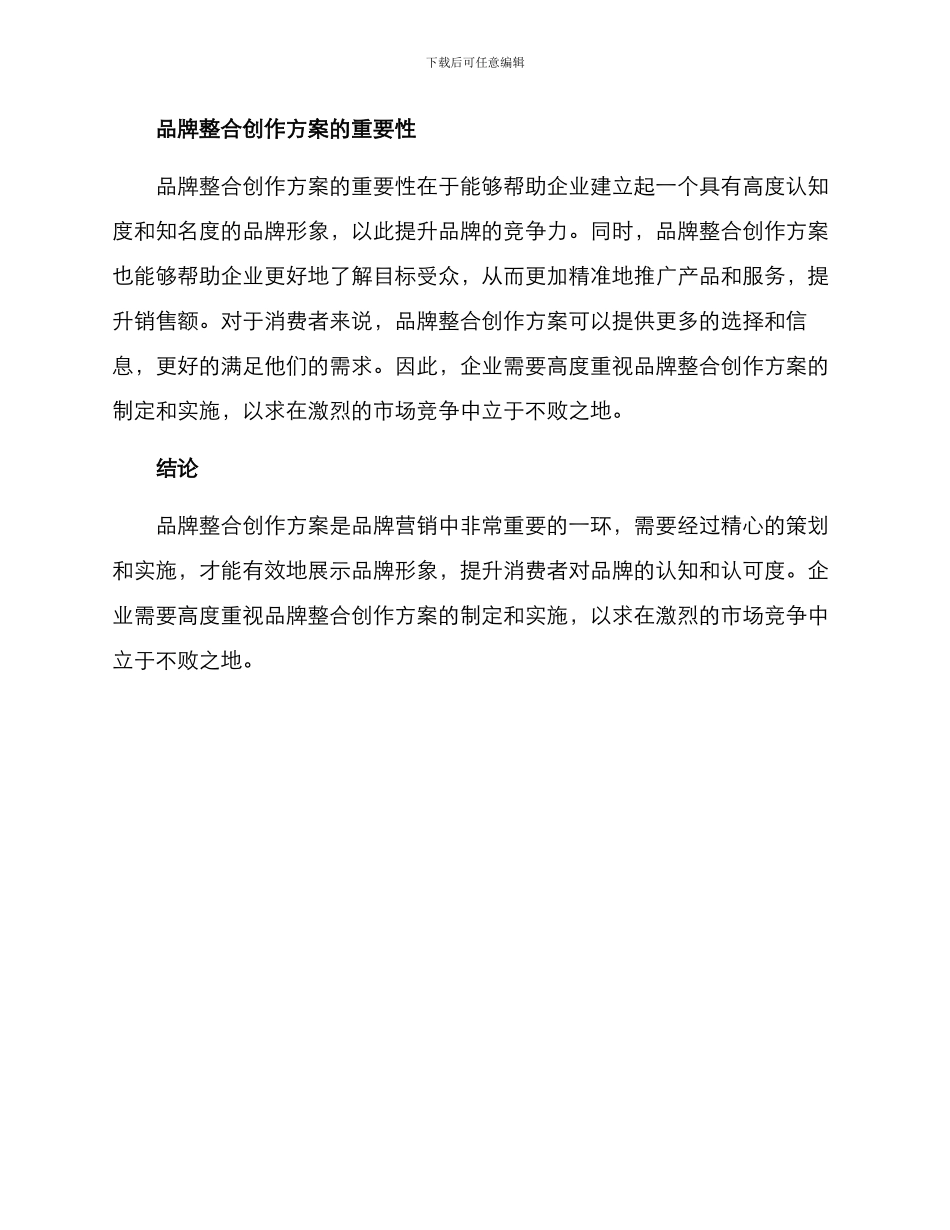 下载后可任意编辑

品牌整合创作方案的重要性

品牌整合创作方案的重要性在于能够帮助企业建立起一个具有高度认知度和知名度的品牌形象，以此提升品牌的竞争力。同时，品牌整合创作方案也能够帮助企业更好地了解目标受众，从而更加精准地推广产品和服务，提升销售额。对于消费者来说，品牌整合创作方案可以提供更多的选择和信息，更好的满足他们的需求。因此，企业需要高度重视品牌整合创作方案的制定和实施，以求在激烈的市场竞争中立于不败之地。

结论

品牌整合创作方案是品牌营销中非常重要的一环，需要经过精心的策划和实施，才能有效地展示品牌形象，提升消费者对品牌的认知和认可度。企业需要高度重视品牌整合创作方案的制定和实施，以求在激烈的市场竞争中立于不败之地。